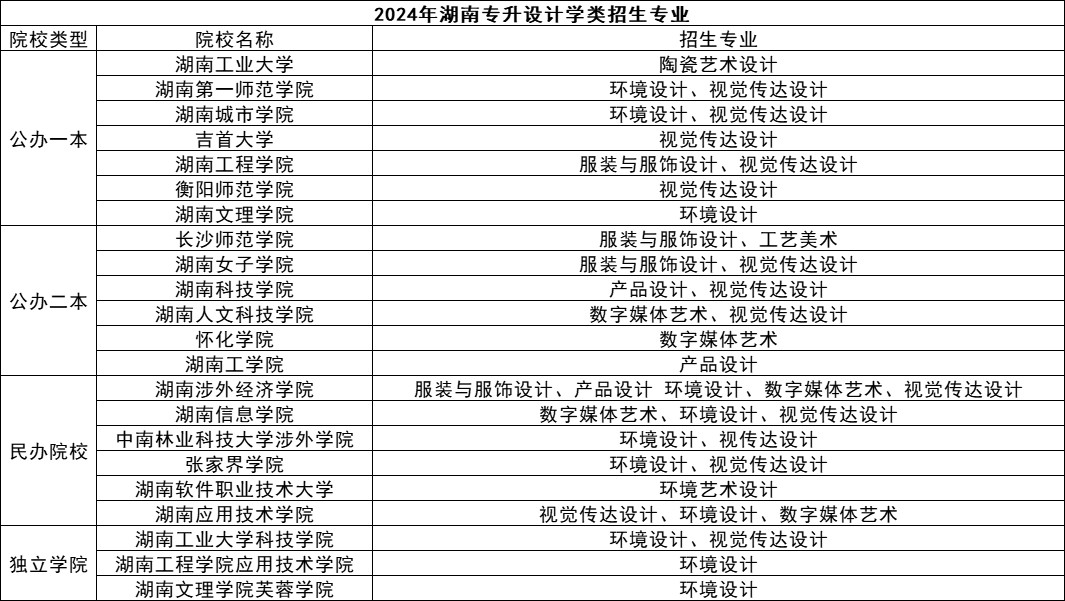 2024年湖南专升设计学类招生专业

| 院校类型 | 院校名称 | 招生专业 |
|---|---|---|
| 公办一本 | 湖南工业大学 | 陶瓷艺术设计 |
| | 湖南第一师范学院 | 环境设计、视觉传达设计 |
| | 湖南城市学院 | 环境设计、视觉传达设计 |
| | 吉首大学 | 视觉传达设计 |
| | 湖南工程学院 | 服装与服饰设计、视觉传达设计 |
| | 衡阳师范学院 | 视觉传达设计 |
| | 湖南文理学院 | 环境设计 |
| 公办二本 | 长沙师范学院 | 服装与服饰设计、工艺美术 |
| | 湖南女子学院 | 服装与服饰设计、视觉传达设计 |
| | 湖南科技学院 | 产品设计、视觉传达设计 |
| | 湖南人文科技学院 | 数字媒体艺术、视觉传达设计 |
| | 怀化学院 | 数字媒体艺术 |
| | 湖南工学院 | 产品设计 |
| 民办院校 | 湖南涉外经济学院 | 服装与服饰设计、产品设计 环境设计、数字媒体艺术、视觉传达设计 |
| | 湖南信息学院 | 数字媒体艺术、环境设计、视觉传达设计 |
| | 中南林业科技大学涉外学院 | 环境设计、视传达设计 |
| | 张家界学院 | 环境设计、视觉传达设计 |
| | 湖南软件职业技术大学 | 环境艺术设计 |
| | 湖南应用技术学院 | 视觉传达设计、环境设计、数字媒体艺术 |
| 独立学院 | 湖南工业大学科技学院 | 环境设计、视觉传达设计 |
| | 湖南工程学院应用技术学院 | 环境设计 |
| | 湖南文理学院芙蓉学院 | 环境设计 |